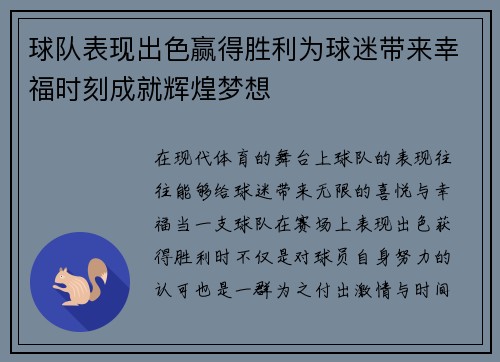 球队表现出色赢得胜利为球迷带来幸福时刻成就辉煌梦想

在现代体育的舞台上球队的表现往往能够给球迷带来无限的喜悦与幸福当一支球队在赛场上表现出色获得胜利时不仅是对球员自身努力的认可也是一群为之付出激情与时间